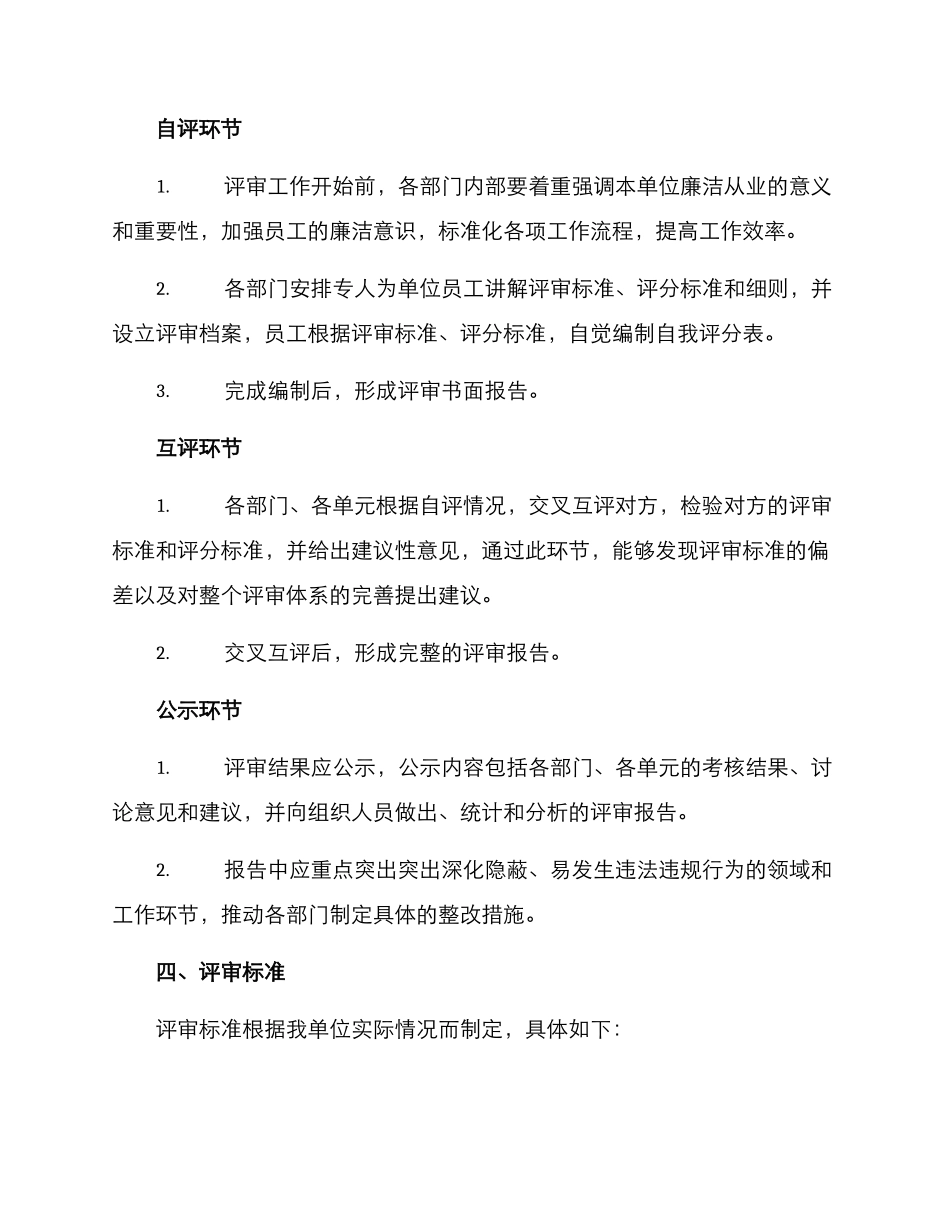 自评环节

1. 评审工作开始前，各部门内部要着重强调本单位廉洁从业的意义和重要性，加强员工的廉洁意识，标准化各项工作流程，提高工作效率。

2. 各部门安排专人为单位员工讲解评审标准、评分标准和细则，并设立评审档案，员工根据评审标准、评分标准，自觉编制自我评分表。

3. 完成编制后，形成评审书面报告。

互评环节

1. 各部门、各单元根据自评情况，交叉互评对方，检验对方的评审标准和评分标准，并给出建议性意见，通过此环节，能够发现评审标准的偏差以及对整个评审体系的完善提出建议。

2. 交叉互评后，形成完整的评审报告。

公示环节

1. 评审结果应公示，公示内容包括各部门、各单元的考核结果、讨论意见和建议，并向组织人员做出、统计和分析的评审报告。

2. 报告中应重点突出突出深化隐蔽、易发生违法违规行为的领域和工作环节，推动各部门制定具体的整改措施。

四、评审标准

评审标准根据我单位实际情况而制定，具体如下：